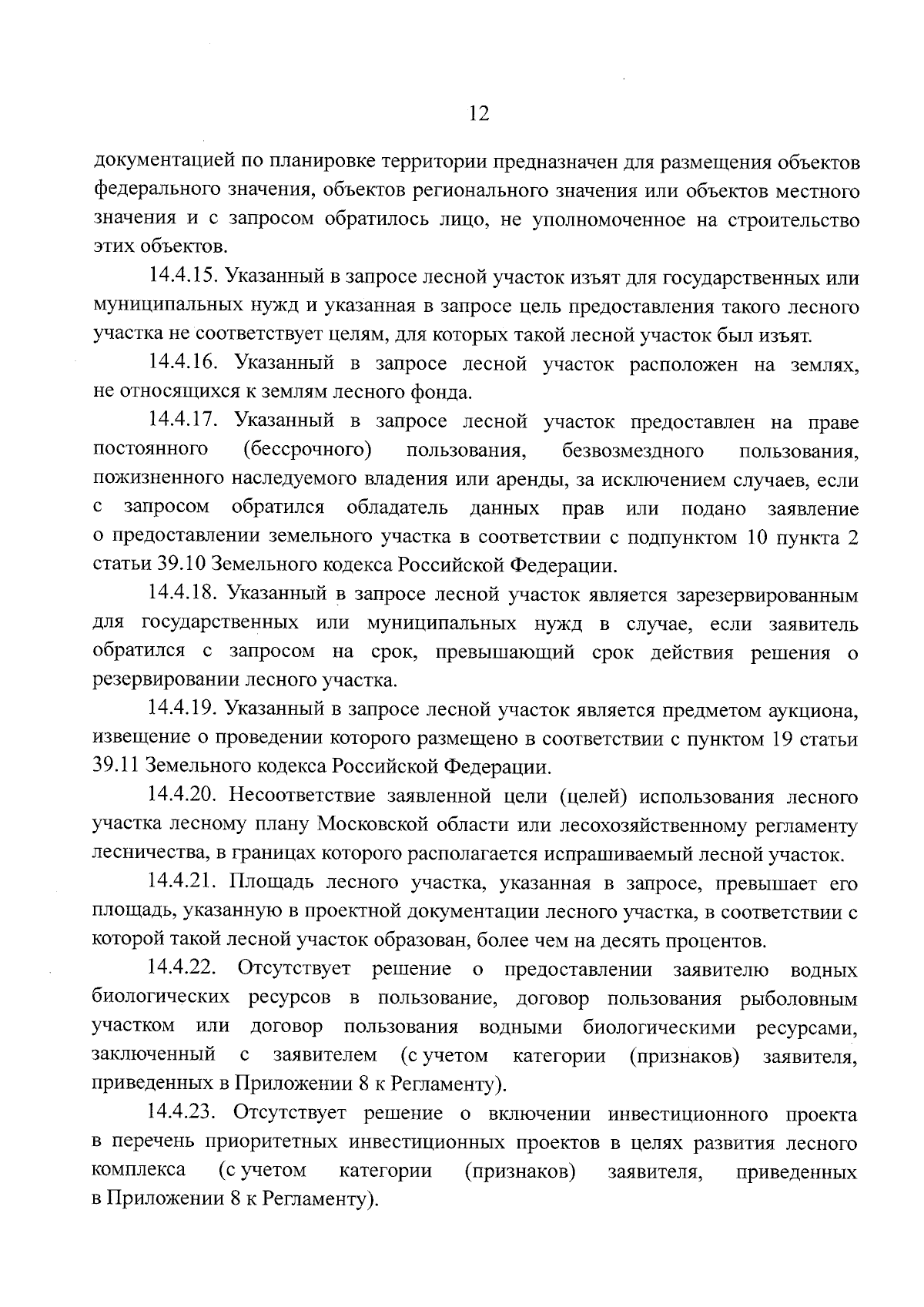 12

документацией по планировке территории предназначен для размещения объектов федерального значения, объектов регионального значения или объектов местного значения и с запросом обратилось лицо, не уполномоченное на строительство этих объектов.

14.4.15. Указанный в запросе лесной участок изъят для государственных или муниципальных нужд и указанная в запросе цель предоставления такого лесного участка не соответствует целям, для которых такой лесной участок был изъят.

14.4.16. Указанный в запросе лесной участок расположен на землях, не относящихся к землям лесного фонда.

14.4.17. Указанный в запросе лесной участок предоставлен на праве постоянного (бессрочного) пользования, безвозмездного пользования, пожизненного наследуемого владения или аренды, за исключением случаев, если с запросом обратился обладатель данных прав или подано заявление о предоставлении земельного участка в соответствии с подпунктом 10 пункта 2 статьи 39.10 Земельного кодекса Российской Федерации.

14.4.18. Указанный в запросе лесной участок является зарезервированным для государственных или муниципальных нужд в случае, если заявитель обратился с запросом на срок, превышающий срок действия решения о резервировании лесного участка.

14.4.19. Указанный в запросе лесной участок является предметом аукциона, извещение о проведении которого размещено в соответствии с пунктом 19 статьи 39.11 Земельного кодекса Российской Федерации.

14.4.20. Несоответствие заявленной цели (целей) использования лесного участка лесному плану Московской области или лесохозяйственному регламенту лесничества, в границах которого располагается испрашиваемый лесной участок.

14.4.21. Площадь лесного участка, указанная в запросе, превышает его площадь, указанную в проектной документации лесного участка, в соответствии с которой такой лесной участок образован, более чем на десять процентов.

14.4.22. Отсутствует решение о предоставлении заявителю водных биологических ресурсов в пользование, договор пользования рыболовным участком или договор пользования водными биологическими ресурсами, заключенный с заявителем (с учетом категории (признаков) заявителя, приведенных в Приложении 8 к Регламенту).

14.4.23. Отсутствует решение о включении инвестиционного проекта в перечень приоритетных инвестиционных проектов в целях развития лесного комплекса (с учетом категории (признаков) заявителя, приведенных в Приложении 8 к Регламенту).